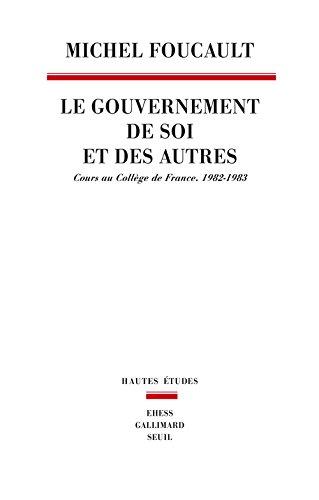 MICHEL FOUCAULT

LE GOUVERNEMENT DE SOI ET DES AUTRES

Cours au Collège de France. 1982-1983

HAUTES ÉTUDES

EHESS
GALLIMARD
SEUIL